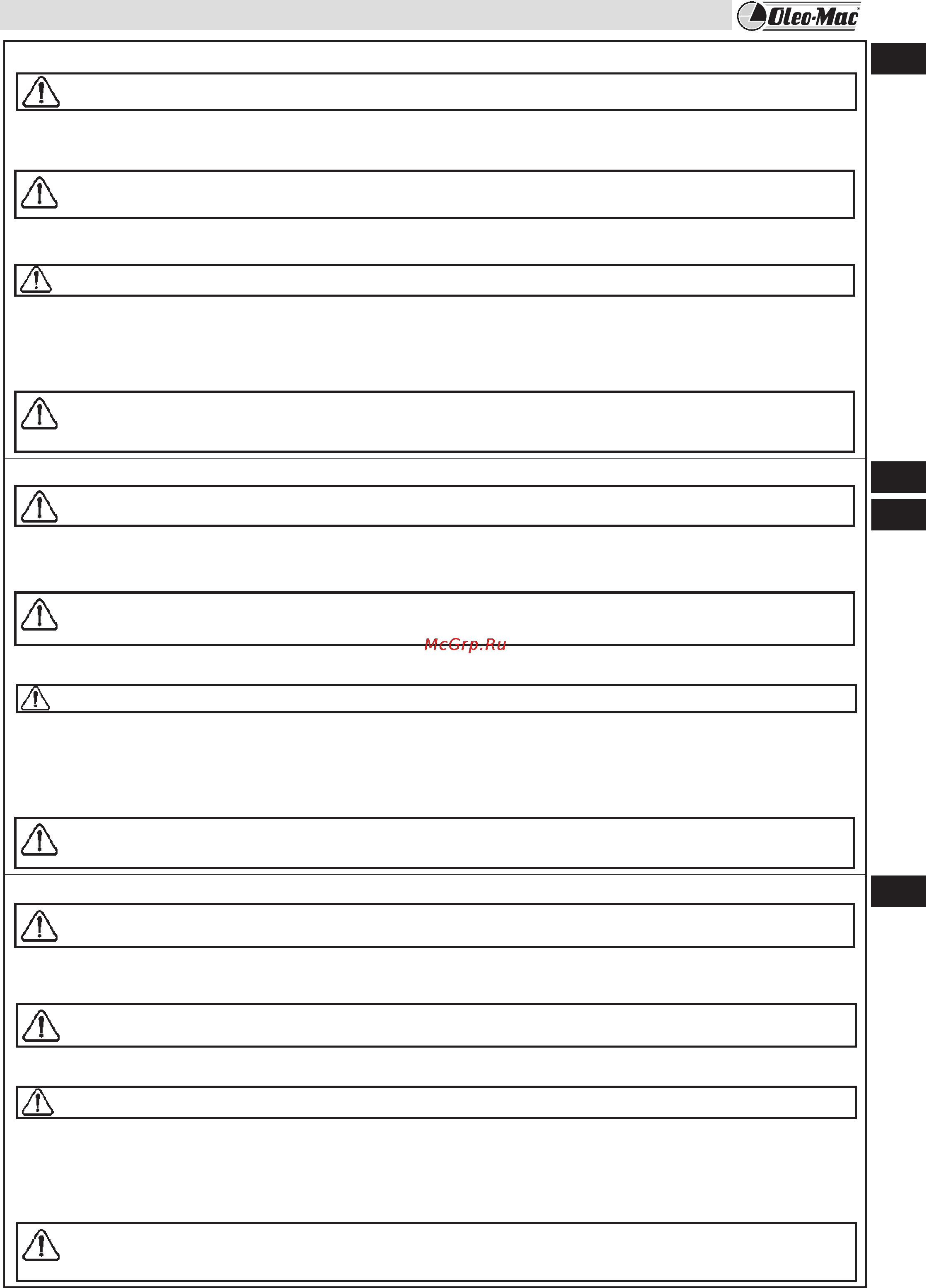 Oleo-Mac

McGrp.Ru